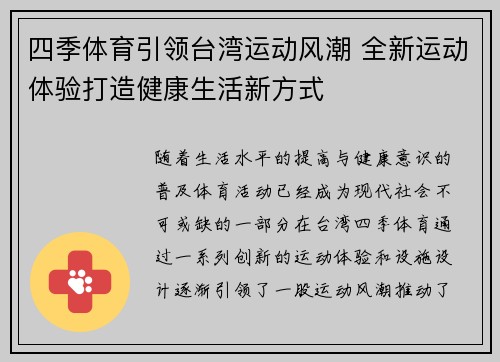 四季体育引领台湾运动风潮 全新运动体验打造健康生活新方式

随着生活水平的提高与健康意识的普及体育活动已经成为现代社会不可或缺的一部分在台湾四季体育通过一系列创新的运动体验和设施设计逐渐引领了一股运动风潮推动了